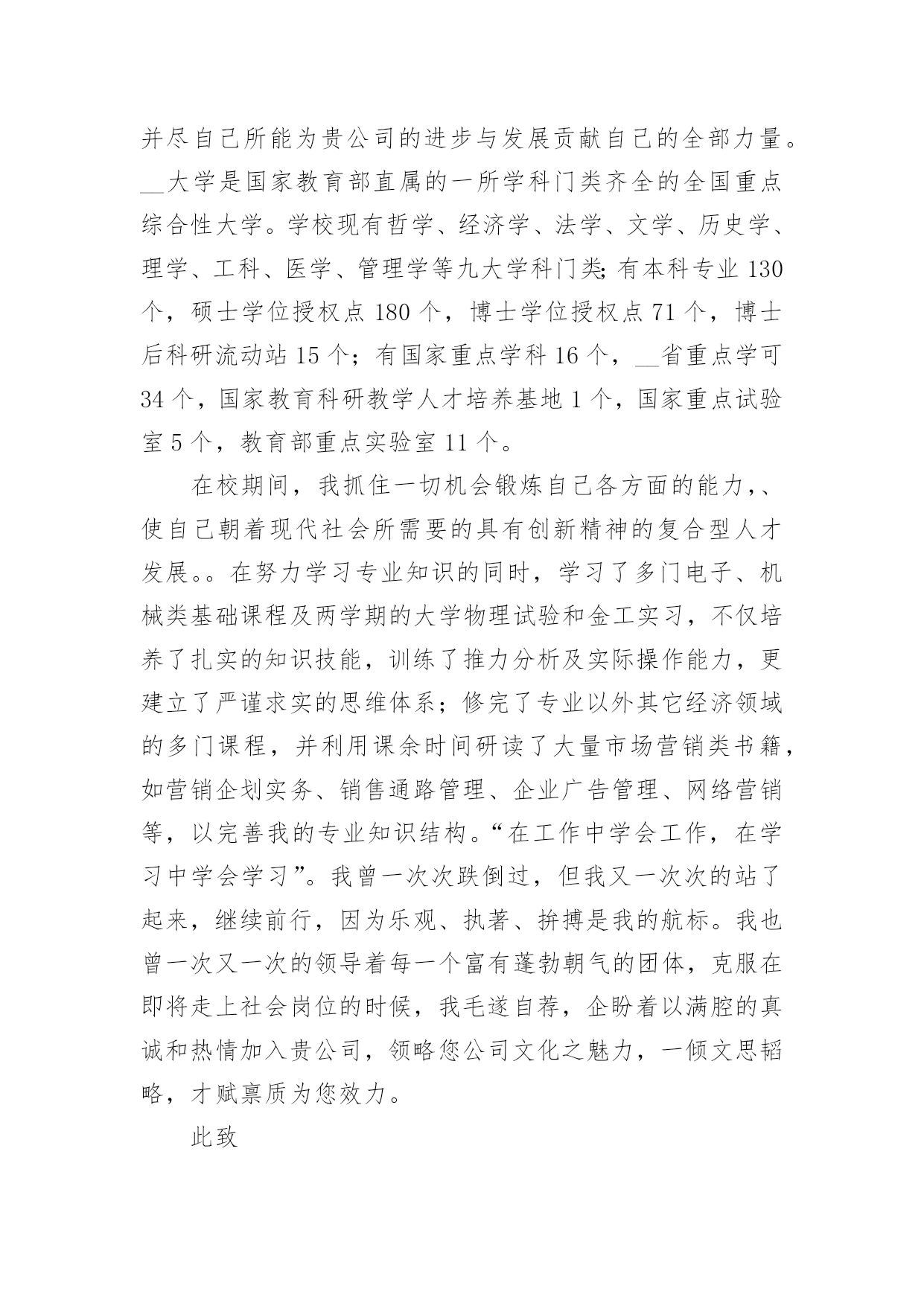 并尽自己所能为贵公司的进步与发展贡献自己的全部力量。__大学是国家教育部直属的一所学科门类齐全的全国重点综合性大学。学校现有哲学、经济学、法学、文学、历史学、理学、工科、医学、管理学等九大学科门类;有本科专业 130 个，硕士学位授权点 180 个，博士学位授权点 71 个，博士后科研流动站 15 个；有国家重点学科 16 个，__省重点学可 34 个，国家教育科研教学人才培养基地 1 个，国家重点试验室 5 个，教育部重点实验室 11 个。

在校期间，我抓住一切机会锻炼自己各方面的能力，、使自己朝着现代社会所需要的具有创新精神的复合型人才发展。。在努力学习专业知识的同时，学习了多门电子、机械类基础课程及两学期的大学物理试验和金工实习，不仅培养了扎实的知识技能，训练了推力分析及实际操作能力，更建立了严谨求实的思维体系；修完了专业以外其它经济领域的多门课程，并利用课余时间研读了大量市场营销类书籍，如营销企划实务、销售通路管理、企业广告管理、网络营销等，以完善我的专业知识结构。“在工作中学会工作，在学习中学会学习”。我曾一次次跌倒过，但我又一次次的站了起来，继续前行，因为乐观、执著、拚搏是我的航标。我也曾一次又一次的领导着每一个富有蓬勃朝气的团体，克服在即将走上社会岗位的时候，我毛遂自荐，企盼着以满腔的真诚和热情加入贵公司，领略您公司文化之魅力，一倾文思韬略，才赋禀质为您效力。

此致